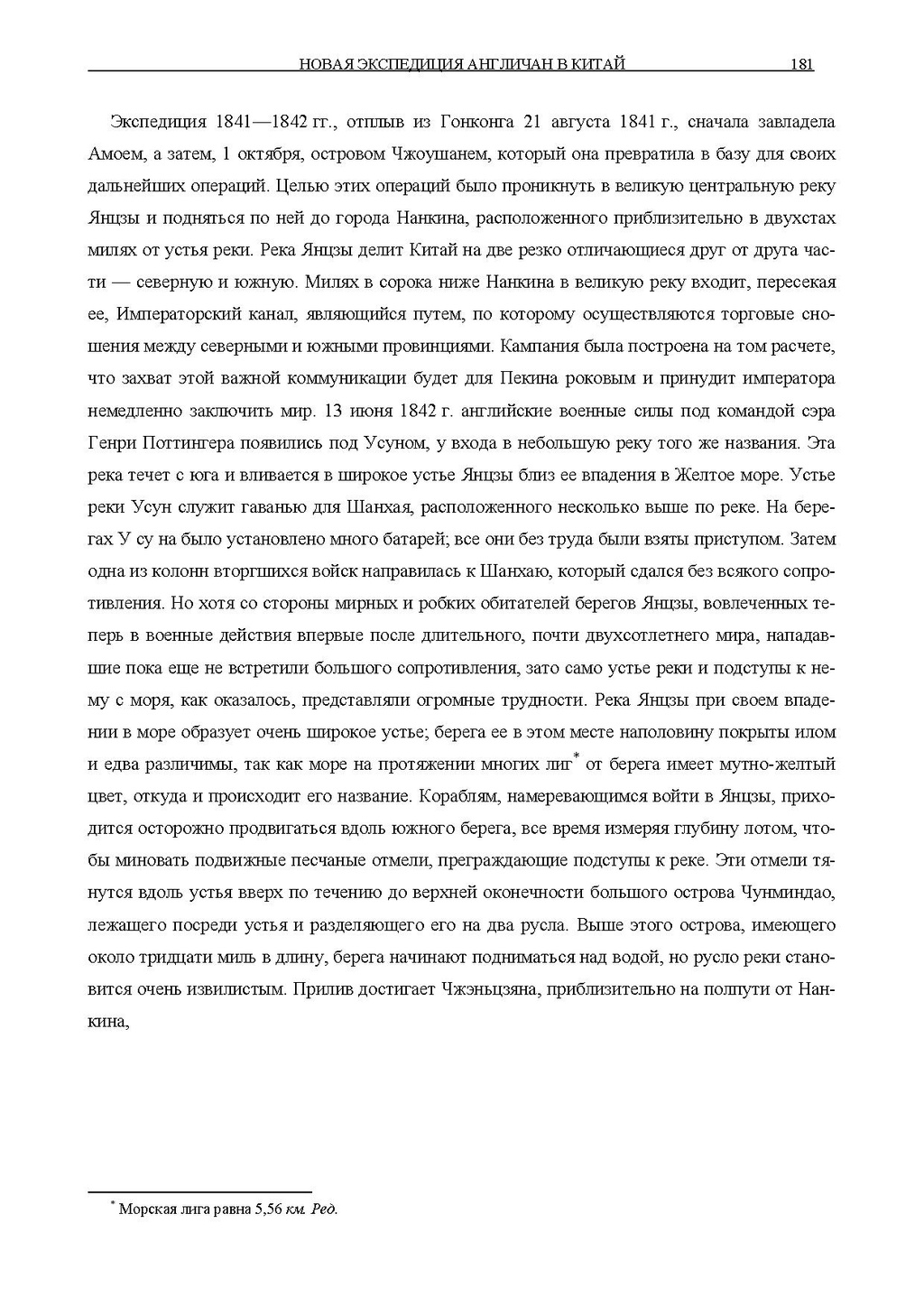 НОВАЯ ЭКСПЕДИЦИЯ АНГЛИЧАН В КИТАЙ 181

Экспедиция 1841—1842 гг., отплыв из Гонконга 21 августа 1841 г., сначала завладела Амоем, а затем, 1 октября, островом Чжоушанем, который она превратила в базу для своих дальнейших операций. Целью этих операций было проникнуть в великую центральную реку Янцзы и подняться по ней до города Нанкина, расположенного приблизительно в двухстах милях от устья реки. Река Янцзы делит Китай на две резко отличающиеся друг от друга части — северную и южную. Милях в сорока ниже Нанкина в великую реку входит, пересекая ее, Императорский канал, являющийся путем, по которому осуществляются торговые сношения между северными и южными провинциями. Кампания была построена на том расчете, что захват этой важной коммуникации будет для Пекина роковым и принудит императора немедленно заключить мир. 13 июня 1842 г. английские военные силы под командой сэра Генри Поттингера появились под Усуном, у входа в небольшую реку того же названия. Эта река течет с юга и вливается в широкое устье Янцзы близ ее впадения в Желтое море. Устье реки Усун служит гаванью для Шанхая, расположенного несколько выше по реке. На берегах У су на было установлено много батарей; все они без труда были взяты приступом. Затем одна из колонн вторгшихся войск направилась к Шанхаю, который сдался без всякого сопротивления. Но хотя со стороны мирных и робких обитателей берегов Янцзы, вовлеченных теперь в военные действия впервые после длительного, почти двухсотлетнего мира, нападавшие пока еще не встретили большого сопротивления, зато само устье реки и подступы к нему с моря, как оказалось, представляли огромные трудности. Река Янцзы при своем впадении в море образует очень широкое устье; берега ее в этом месте наполовину покрыты илом и едва различимы, так как море на протяжении многих лиг* от берега имеет мутно-желтый цвет, откуда и происходит его название. Кораблям, намеревающимся войти в Янцзы, приходится осторожно продвигаться вдоль южного берега, все время измеряя глубину лотом, чтобы миновать подвижные песчаные отмели, преграждающие подступы к реке. Эти отмели тянутся вдоль устья вверх по течению до верхней оконечности большого острова Чунминдао, лежащего посреди устья и разделяющего его на два русла. Выше этого острова, имеющего около тридцати миль в длину, берега начинают подниматься над водой, но русло реки становится очень извилистым. Прилив достигает Чжэньцзяна, приблизительно на полпути от Нанкина,

* Морская лига равна 5,56 км. Ред.